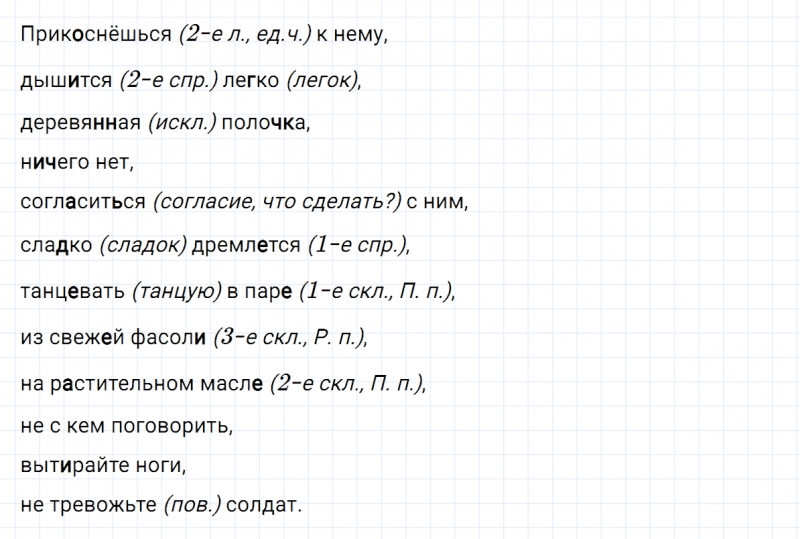 Прикоснёшься (2-е л., ед.ч.) к нему,

дышится (2-е спр.) легко (легок),

деревянная (искл.) полочка,

ничего нет,

согласиться (согласие, что сделать?) с ним,

сладко (сладок) дремлется (1-е спр.),

танцевать (танцую) в паре (1-е скл., П. п.),

из свежей фасоли (3-е скл., Р. п.),

на растительном масле (2-е скл., П. п.),

не с кем поговорить,

вытирайте ноги,

не тревожьте (пов.) солдат.